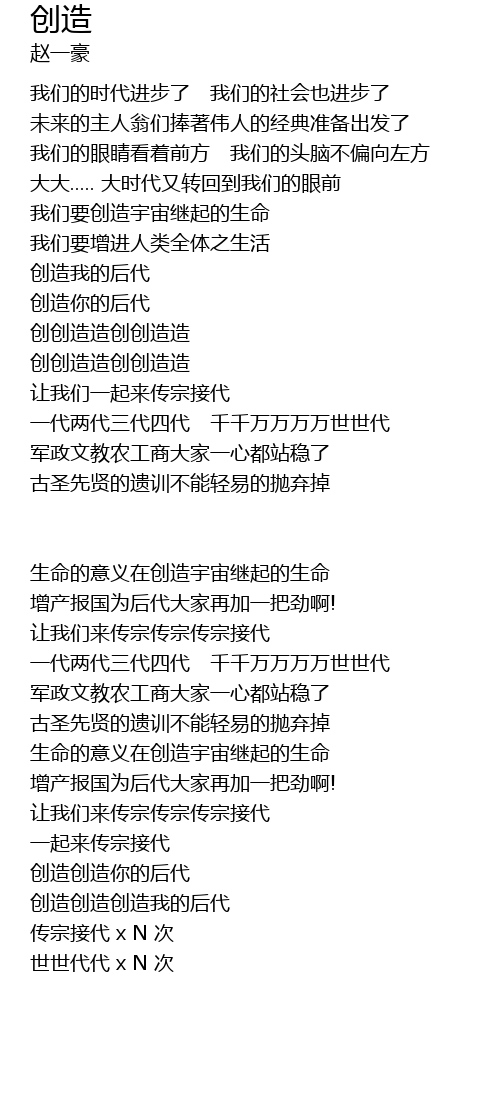 创造
赵一豪

我们的时代进步了　我们的社会也进步了
未来的主人翁们捧著伟人的经典准备出发了
我们的眼睛看着前方　我们的头脑不偏向左方
大大..... 大时代又转回到我们的眼前
我们要创造宇宙继起的生命
我们要增进人类全体之生活
创造我的后代
创造你的后代
创创造造创创造造
创创造造创创造造
让我们一起来传宗接代
一代两代三代四代　千千万万万万世世代
军政文教农工商大家一心都站稳了
古圣先贤的遗训不能轻易的抛弃掉

生命的意义在创造宇宙继起的生命
增产报国为后代大家再加一把劲啊!
让我们来传宗传宗传宗接代
一代两代三代四代　千千万万万万世世代
军政文教农工商大家一心都站稳了
古圣先贤的遗训不能轻易的抛弃掉
生命的意义在创造宇宙继起的生命
增产报国为后代大家再加一把劲啊!
让我们来传宗传宗传宗接代
一起来传宗接代
创造创造你的后代
创造创造创造我的后代
传宗接代 x N 次
世世代代 x N 次